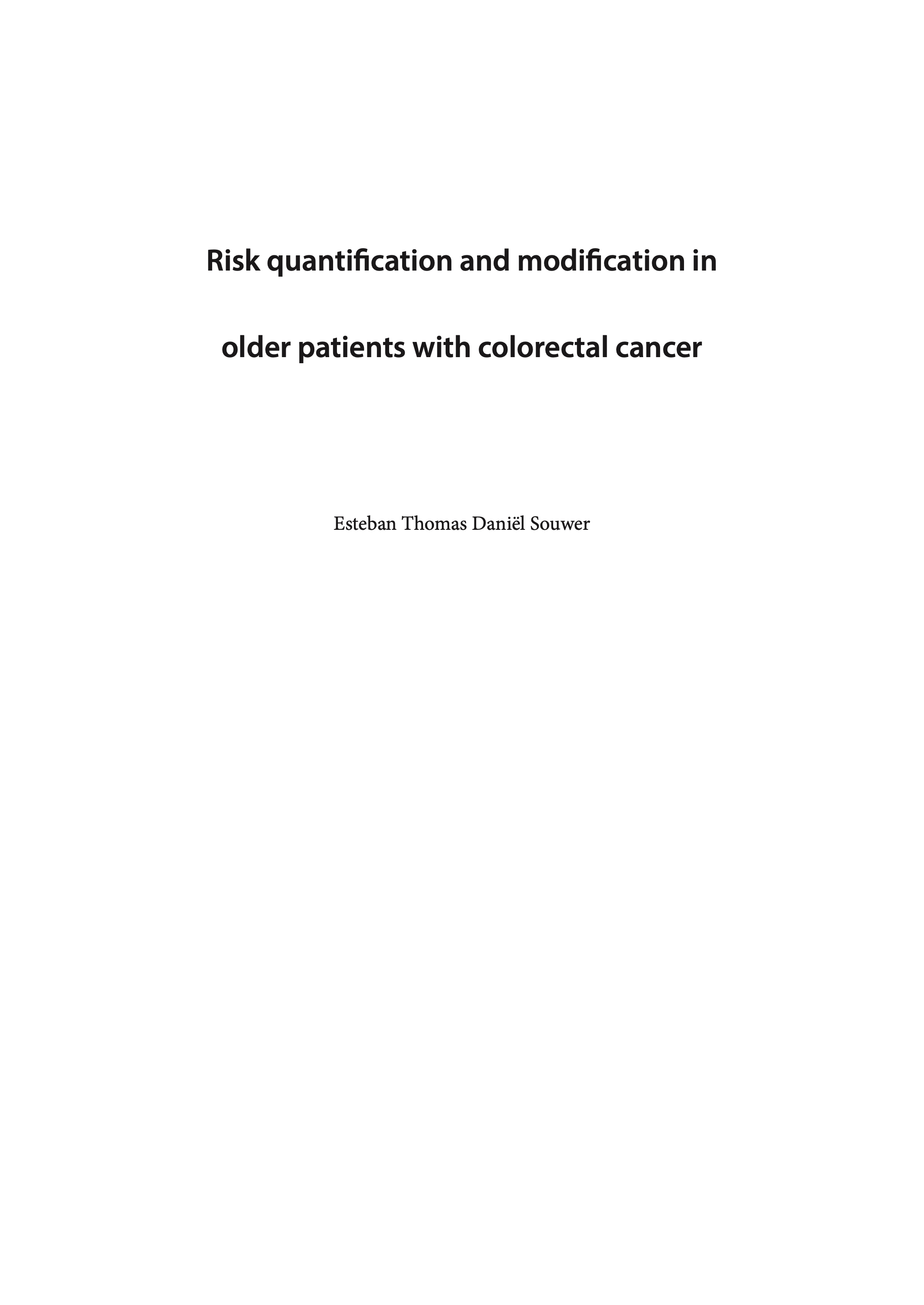 Risk quantification and modification in older patients with colorectal cancer

Esteban Thomas Daniël Souwer